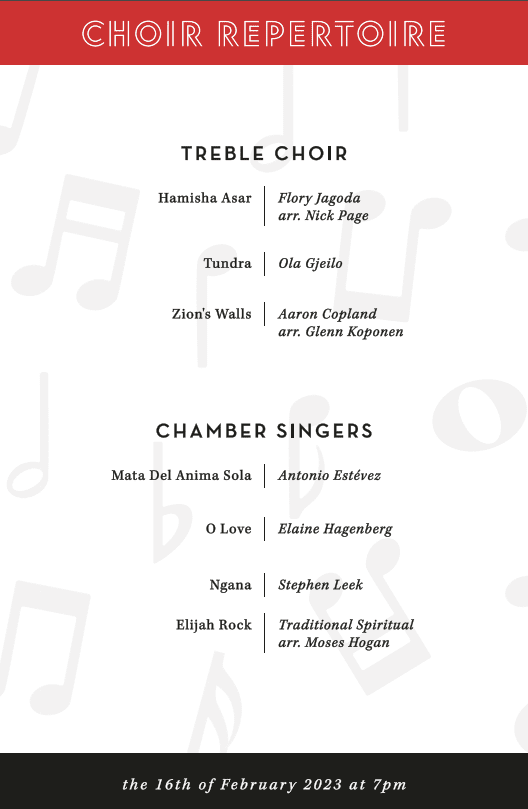 CHOIR REPERTOIRE

TREBLE CHOIR

Hamisha Asar | Flory Jagoda
arr. Nick Page

Tundra | Ola Gjeilo

Zion's Walls | Aaron Copland
arr. Glenn Koponen

CHAMBER SINGERS

Mata Del Anima Sola | Antonio Estévez

O Love | Elaine Hagenberg

Ngana | Stephen Leek

Elijah Rock | Traditional Spiritual
arr. Moses Hogan

the 16th of February 2023 at 7pm